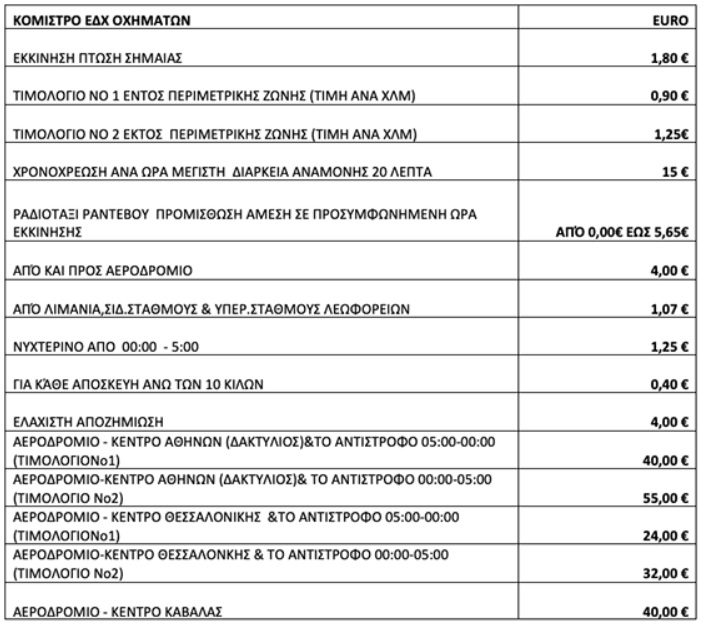 | ΚΟΜΙΣΤΡΟ ΕΔΧ ΟΧΗΜΑΤΩΝ | EURO |
|---|---|
| ΕΚΚΙΝΗΣΗ ΠΤΩΣΗ ΣΗΜΑΙΑΣ | 1,80 € |
| ΤΙΜΟΛΟΓΙΟ ΝΟ 1 ΕΝΤΟΣ ΠΕΡΙΜΕΤΡΙΚΗΣ ΖΩΝΗΣ (ΤΙΜΗ ΑΝΑ ΧΛΜ) | 0,90 € |
| ΤΙΜΟΛΟΓΙΟ ΝΟ 2 ΕΚΤΟΣ ΠΕΡΙΜΕΤΡΙΚΗΣ ΖΩΝΗΣ (ΤΙΜΗ ΑΝΑ ΧΛΜ) | 1,25€ |
| ΧΡΟΝΟΧΡΕΩΣΗ ΑΝΑ ΩΡΑ ΜΕΓΙΣΤΗ ΔΙΑΡΚΕΙΑ ΑΝΑΜΟΝΗΣ 20 ΛΕΠΤΑ | 15 € |
| ΡΑΔΙΟΤΑΞΙ ΡΑΝΤΕΒΟΥ ΠΡΟΜΙΣΘΩΣΗ ΑΜΕΣΗ ΣΕ ΠΡΟΣΥΜΦΩΝΗΜΕΝΗ ΩΡΑ ΕΚΚΙΝΗΣΗΣ | ΑΠΌ 0,00€ ΕΩΣ 5,65€ |
| ΑΠΌ ΚΑΙ ΠΡΟΣ ΑΕΡΟΔΡΟΜΙΟ | 4,00 € |
| ΑΠΌ ΛΙΜΑΝΙΑ,ΣΙΔ.ΣΤΑΘΜΟΥΣ & ΥΠΕΡ.ΣΤΑΘΜΟΥΣ ΛΕΩΦΟΡΕΙΩΝ | 1,07 € |
| ΝΥΧΤΕΡΙΝΟ ΑΠΟ 00:00 - 5:00 | 1,25 € |
| ΓΙΑ ΚΆΘΕ ΑΠΟΣΚΕΥΗ ΑΝΩ ΤΩΝ 10 ΚΙΛΩΝ | 0,40 € |
| ΕΛΑΧΙΣΤΗ ΑΠΟΖΗΜΙΩΣΗ | 4,00 € |
| ΑΕΡΟΔΡΟΜΙΟ - ΚΕΝΤΡΟ ΑΘΗΝΩΝ (ΔΑΚΤΥΛΙΟΣ)&ΤΟ ΑΝΤΙΣΤΡΟΦΟ 05:00-00:00 (ΤΙΜΟΛΟΓΙΟΝο1) | 40,00 € |
| ΑΕΡΟΔΡΟΜΙΟ-ΚΕΝΤΡΟ ΑΘΗΝΩΝ (ΔΑΚΤΥΛΙΟΣ)& ΤΟ ΑΝΤΙΣΤΡΟΦΟ 00:00-05:00 (ΤΙΜΟΛΟΓΙΟ Νο2) | 55,00 € |
| ΑΕΡΟΔΡΟΜΙΟ - ΚΕΝΤΡΟ ΘΕΣΣΑΛΟΝΙΚΗΣ &ΤΟ ΑΝΤΙΣΤΡΟΦΟ 05:00-00:00 (ΤΙΜΟΛΟΓΙΟΝο1) | 24,00 € |
| ΑΕΡΟΔΡΟΜΙΟ-ΚΕΝΤΡΟ ΘΕΣΣΑΛΟΝΚΗΣ & ΤΟ ΑΝΤΙΣΤΡΟΦΟ 00:00-05:00 (ΤΙΜΟΛΟΓΙΟ Νο2) | 32,00 € |
| ΑΕΡΟΔΡΟΜΙΟ - ΚΕΝΤΡΟ ΚΑΒΑΛΑΣ | 40,00 € |